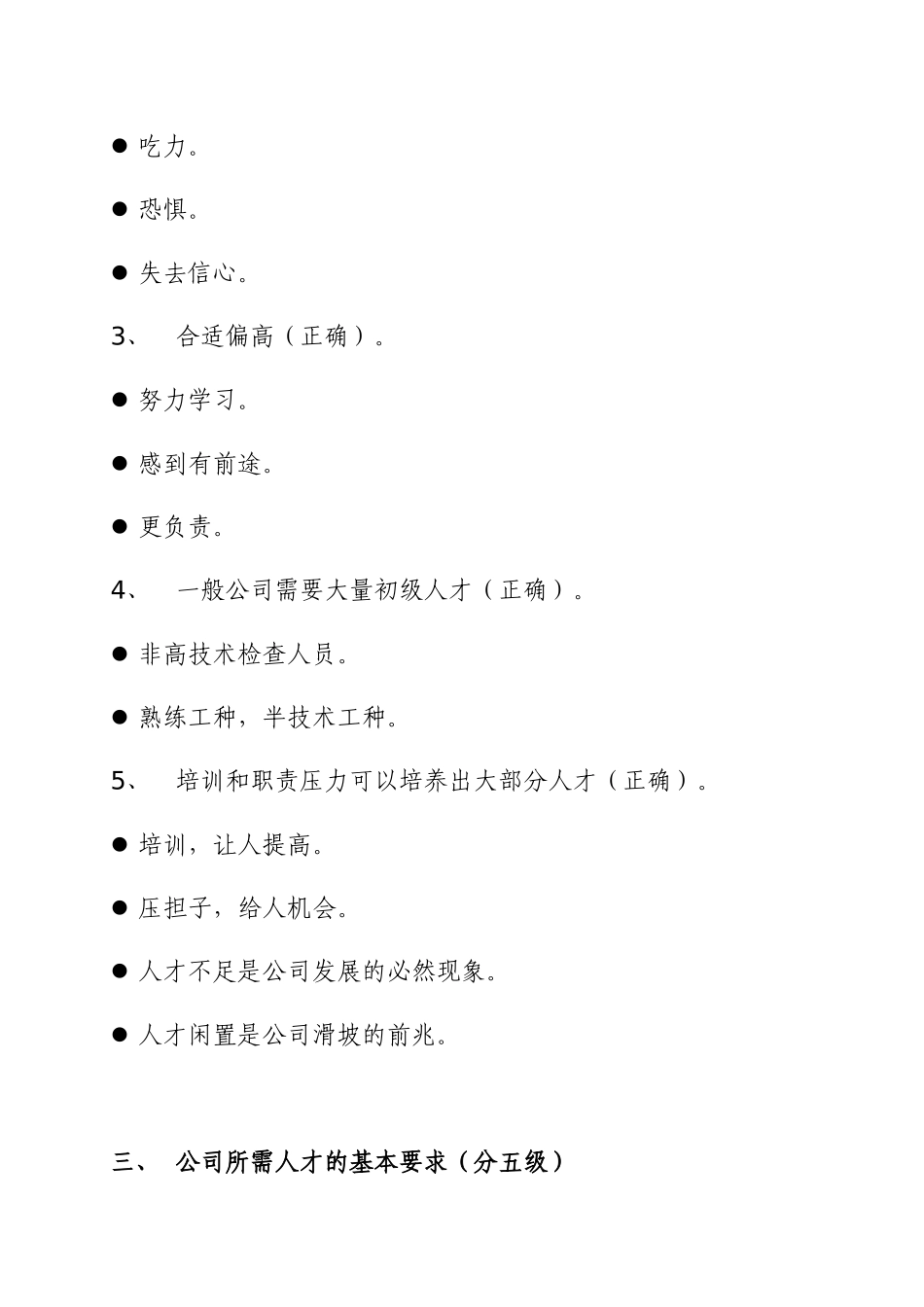 ● 吃力。

● 恐惧。

● 失去信心。

3、 合适偏高（正确）。

● 努力学习。

● 感到有前途。

● 更负责。

4、 一般公司需要大量初级人才（正确）。

● 非高技术检查人员。

● 熟练工种，半技术工种。

5、 培训和职责压力可以培养出大部分人才（正确）。

● 培训，让人提高。

● 压担子，给人机会。

● 人才不足是公司发展的必然现象。

● 人才闲置是公司滑坡的前兆。

三、 公司所需人才的基本要求（分五级）